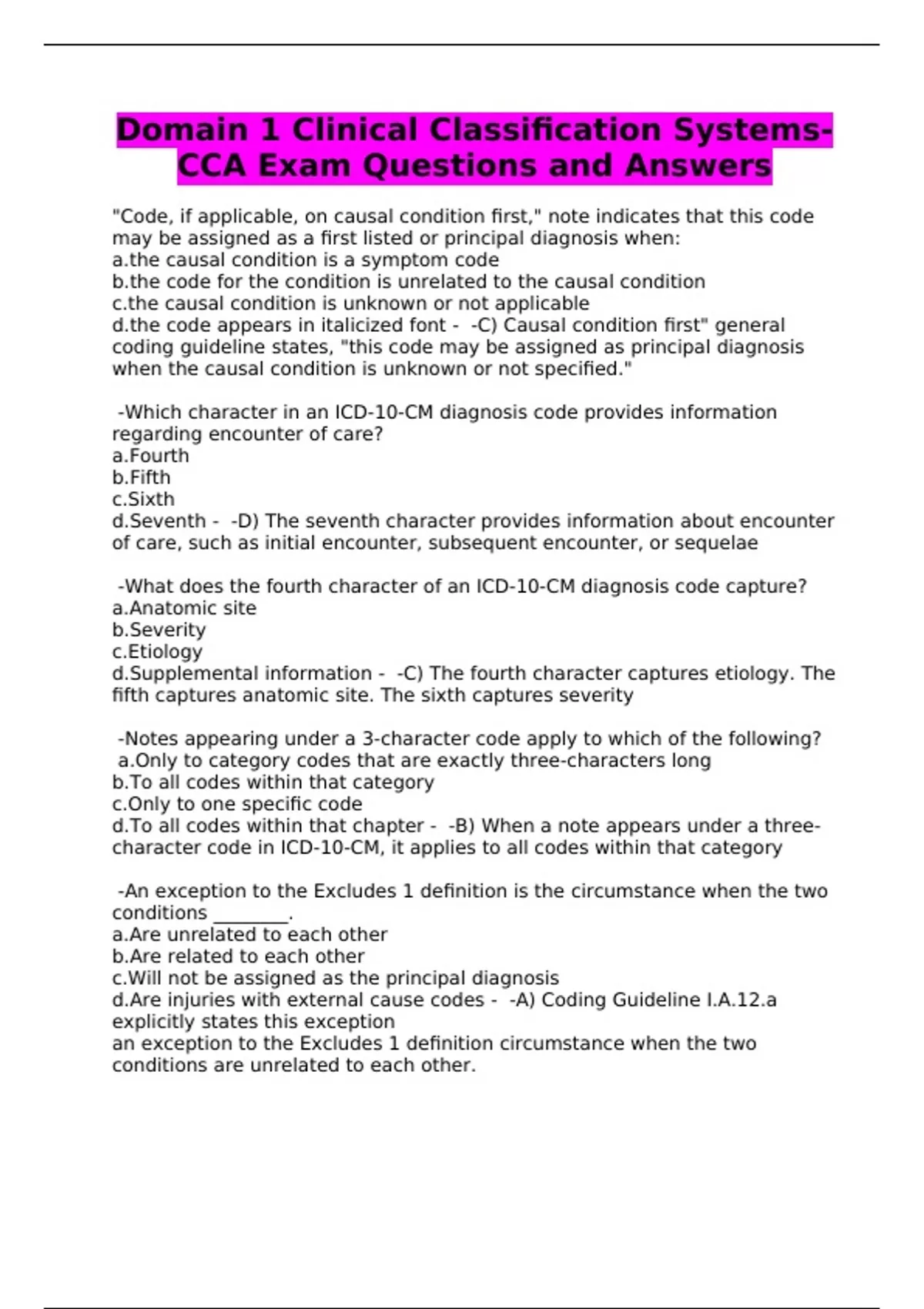 Domain 1 Clinical Classification Systems-CCA Exam Questions and Answers

"Code, if applicable, on causal condition first," note indicates that this code may be assigned as a first listed or principal diagnosis when:
a.the causal condition is a symptom code
b.the code for the condition is unrelated to the causal condition
c.the causal condition is unknown or not applicable
d.the code appears in italicized font - -C) Causal condition first" general coding guideline states, "this code may be assigned as principal diagnosis when the causal condition is unknown or not specified."

-Which character in an ICD-10-CM diagnosis code provides information regarding encounter of care?
a.Fourth
b.Fifth
c.Sixth
d.Seventh - -D) The seventh character provides information about encounter of care, such as initial encounter, subsequent encounter, or sequelae

-What does the fourth character of an ICD-10-CM diagnosis code capture?
a.Anatomic site
b.Severity
c.Etiology
d.Supplemental information - -C) The fourth character captures etiology. The fifth captures anatomic site. The sixth captures severity

-Notes appearing under a 3-character code apply to which of the following?
a.Only to category codes that are exactly three-characters long
b.To all codes within that category
c.Only to one specific code
d.To all codes within that chapter - -B) When a note appears under a three-character code in ICD-10-CM, it applies to all codes within that category

-An exception to the Excludes 1 definition is the circumstance when the two conditions ____.
a.Are unrelated to each other
b.Are related to each other
c.Will not be assigned as the principal diagnosis
d.Are injuries with external cause codes - -A) Coding Guideline I.A.12.a explicitly states this exception
an exception to the Excludes 1 definition circumstance when the two conditions are unrelated to each other.